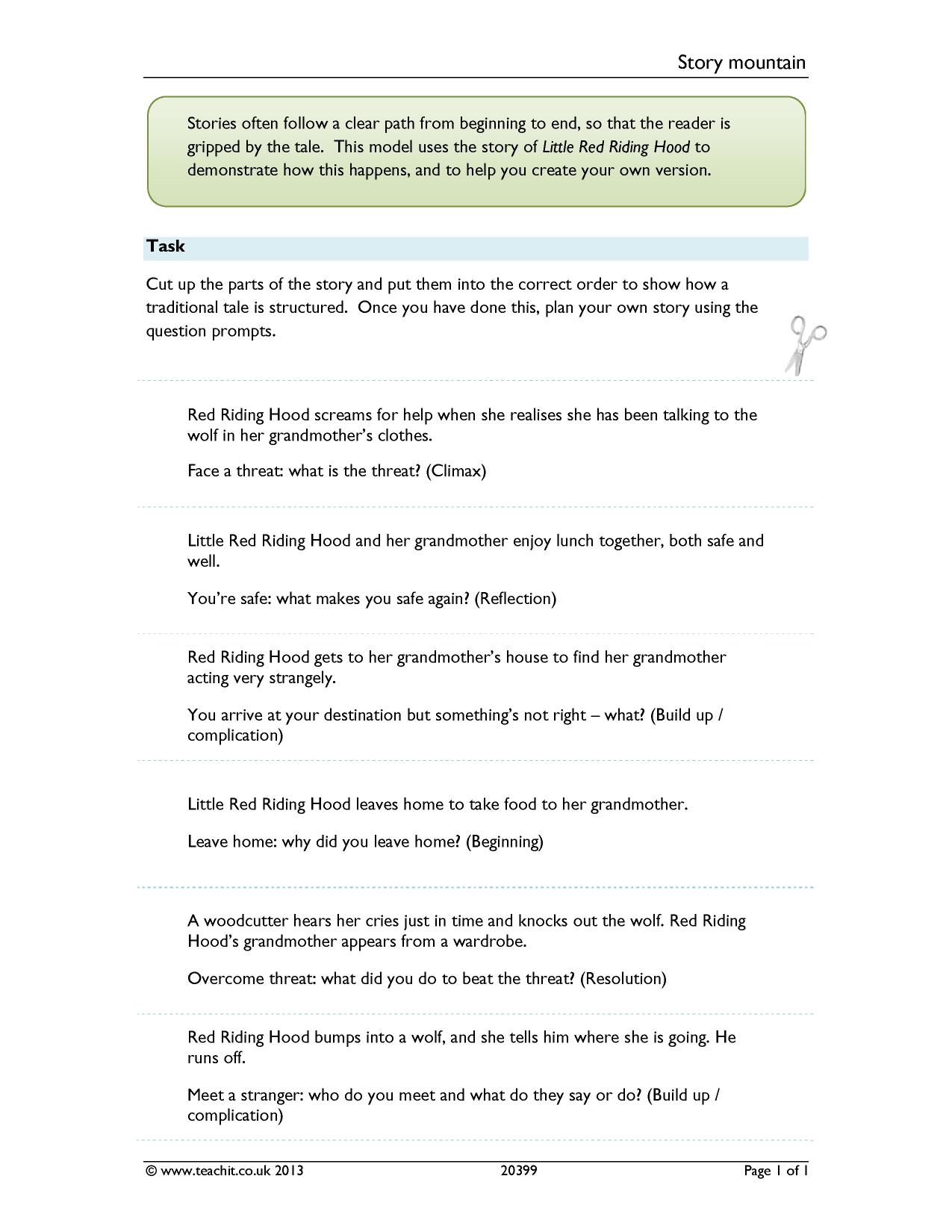 Story mountain

Stories often follow a clear path from beginning to end, so that the reader is gripped by the tale. This model uses the story of Little Red Riding Hood to demonstrate how this happens, and to help you create your own version.

Task

Cut up the parts of the story and put them into the correct order to show how a traditional tale is structured. Once you have done this, plan your own story using the question prompts.

Red Riding Hood screams for help when she realises she has been talking to the wolf in her grandmother's clothes.

Face a threat: what is the threat? (Climax)

Little Red Riding Hood and her grandmother enjoy lunch together, both safe and well.

You're safe: what makes you safe again? (Reflection)

Red Riding Hood gets to her grandmother's house to find her grandmother acting very strangely.

You arrive at your destination but something's not right – what? (Build up / complication)

Little Red Riding Hood leaves home to take food to her grandmother.

Leave home: why did you leave home? (Beginning)

A woodcutter hears her cries just in time and knocks out the wolf. Red Riding Hood's grandmother appears from a wardrobe.

Overcome threat: what did you do to beat the threat? (Resolution)

Red Riding Hood bumps into a wolf, and she tells him where she is going. He runs off.

Meet a stranger: who do you meet and what do they say or do? (Build up / complication)

© www.teachit.co.uk 2013 20399 Page 1 of 1